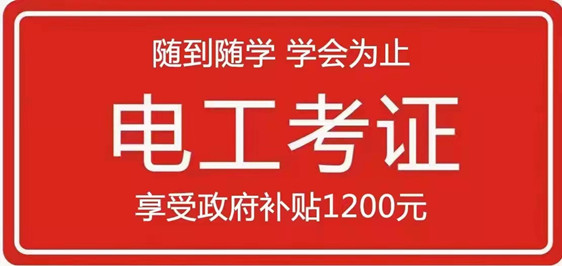 随到随学 学会为止

电工考证

享受政府补贴1200元